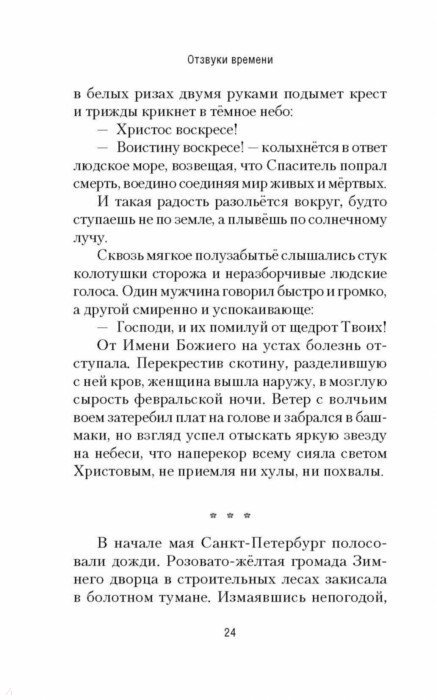 Отзвуки времени

в белых ризах двумя руками подымет крест и трижды крикнет в тёмное небо:

— Христос воскресе!

— Воистину воскресе! — колыхнётся в ответ людское море, возвещая, что Спаситель попрал смерть, воедино соединяя мир живых и мёртвых.

И такая радость разольётся вокруг, будто ступаешь не по земле, а плывёшь по солнечному лучу.

Сквозь мягкое полузабытьё слышались стук колотушки сторожа и неразборчивые людские голоса. Один мужчина говорил быстро и громко, а другой смиренно и успокаивающе:

— Господи, и их помилуй от щедрот Твоих!

От Имени Божиего на устах болезнь отступала. Перекрестив скотину, разделившую с ней кров, женщина вышла наружу, в мозглую сырость февральской ночи. Ветер с волчьим воем затеребил плат на голове и забрался в башмаки, но взгляд успел отыскать яркую звезду на небеси, что наперекор всему сияла светом Христовым, не приемля ни хулы, ни похвалы.

* * *

В начале мая Санкт-Петербург полосовали дожди. Розовато-жёлтая громада Зимнего дворца в строительных лесах закисала в болотном тумане. Измаявшись непогодой,

24